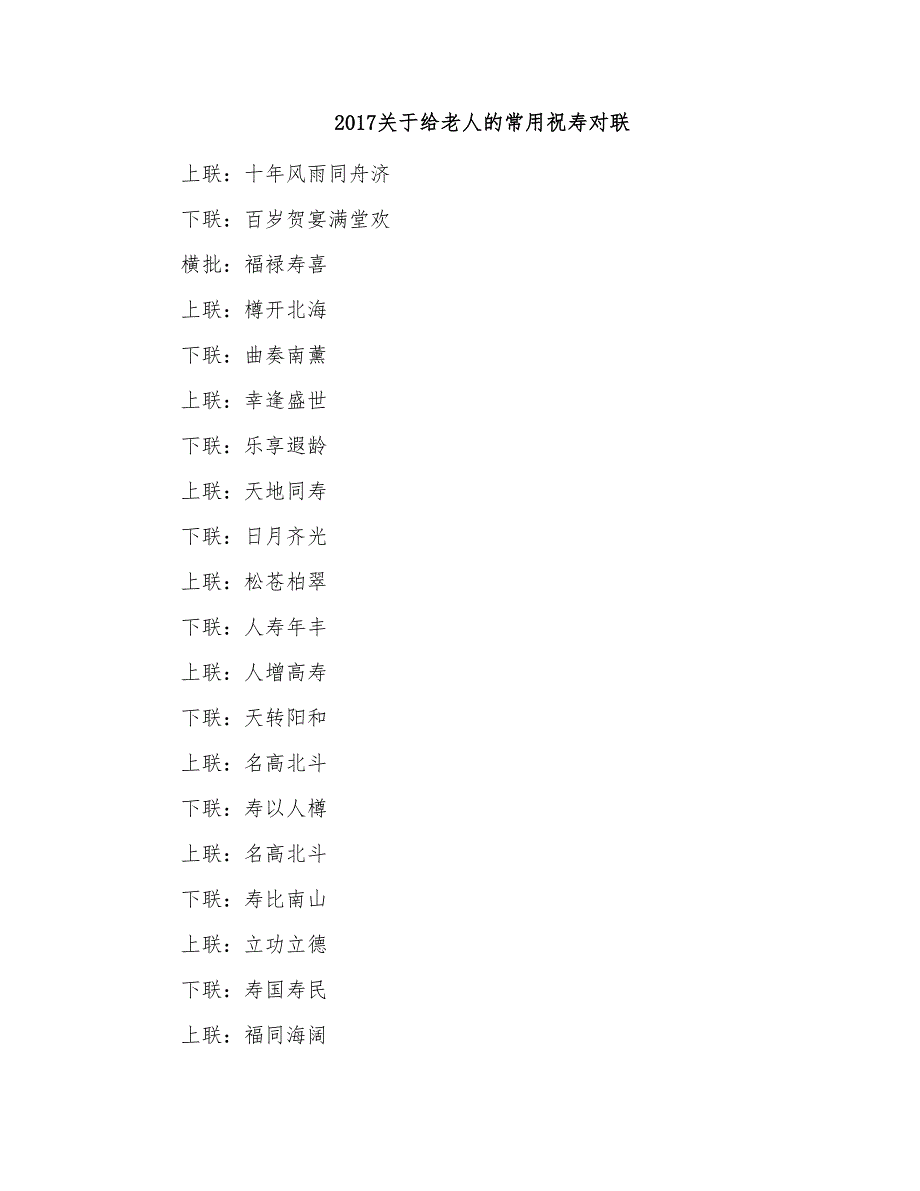 2017关于给老人的常用祝寿对联

上联：十年风雨同舟济

下联：百岁贺宴满堂欢

横批：福禄寿喜

上联：樽开北海

下联：曲奏南薰

上联：幸逢盛世

下联：乐享遐龄

上联：天地同寿

下联：日月齐光

上联：松苍柏翠

下联：人寿年丰

上联：人增高寿

下联：天转阳和

上联：名高北斗

下联：寿以人樽

上联：名高北斗

下联：寿比南山

上联：立功立德

下联：寿国寿民

上联：福同海阔